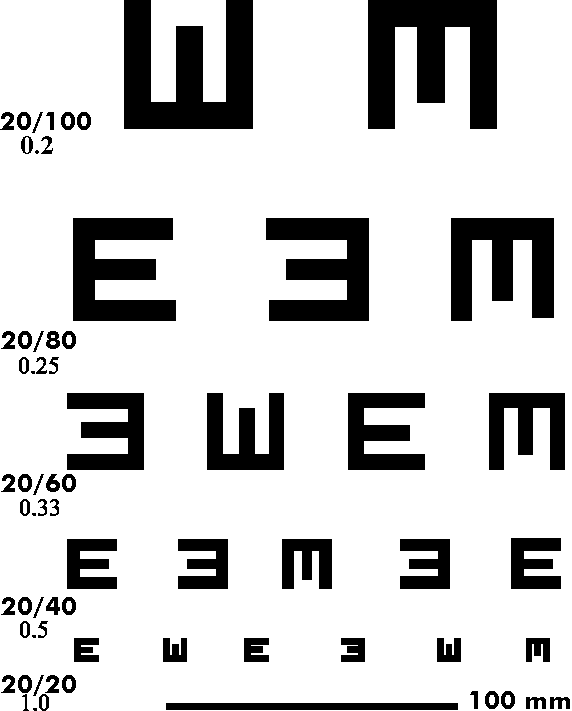 W M
20/100
0.2

E Ǝ M
20/80
0.25

Ǝ W E M
20/60
0.33

E Ǝ M Ǝ E
20/40
0.5

E W E Ǝ W M
20/20
1.0

100 mm